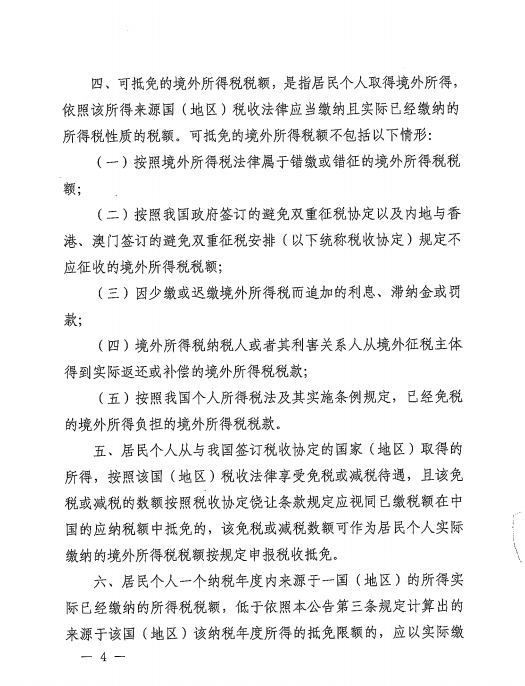 四、可抵免的境外所得税税额，是指居民个人取得境外所得，依照该所得来源国（地区）税收法律应当缴纳且实际已经缴纳的所得税性质的税额。可抵免的境外所得税额不包括以下情形：

（一）按照境外所得税法律属于错缴或错征的境外所得税税额；

（二）按照我国政府签订的避免双重征税协定以及内地与香港、澳门签订的避免双重征税安排（以下统称税收协定）规定不应征收的境外所得税税额；

（三）因少缴或迟缴境外所得税而追加的利息、滞纳金或罚款；

（四）境外所得税纳税人或者其利害关系人从境外征税主体得到实际返还或补偿的境外所得税税款；

（五）按照我国个人所得税法及其实施条例规定，已经免税的境外所得负担的境外所得税税款。

五、居民个人从与我国签订税收协定的国家（地区）取得的所得，按照该国（地区）税收法律享受免税或减税待遇，且该免税或减税的数额按照税收协定饶让条款规定应视同已缴税额在中国的应纳税额中抵免的，该免税或减税数额可作为居民个人实际缴纳的境外所得税税额按规定申报税收抵免。

六、居民个人一个纳税年度内来源于一国（地区）的所得实际已经缴纳的所得税税额，低于依照本公告第三条规定计算出的来源于该国（地区）该纳税年度所得的抵免限额的，应以实际缴

— 4 —